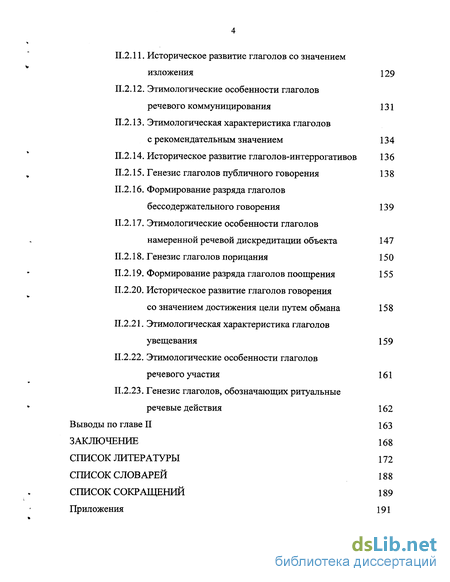 4

II.2.11. Историческое развитие глаголов со значением изложения 129

II.2.12. Этимологические особенности глаголов речевого коммуницирования 131

II.2.13. Этимологическая характеристика глаголов с рекомендательным значением 134

II.2.14. Историческое развитие глаголов-интеррогативов 136

II.2.15. Генезис глаголов публичного говорения 138

II.2.16. Формирование разряда глаголов бессодержательного говорения 139

II.2.17. Этимологические особенности глаголов намеренной речевой дискредитации объекта 147

II.2.18. Генезис глаголов порицания 150

II.2.19. Формирование разряда глаголов поощрения 155

II.2.20. Историческое развитие глаголов говорения со значением достижения цели путем обмана 158

II.2.21. Этимологическая характеристика глаголов увещевания 159

II.2.22. Этимологические особенности глаголов речевого участия 161

II.2.23. Генезис глаголов, обозначающих ритуальные речевые действия 162

Выводы по главе II 163

ЗАКЛЮЧЕНИЕ 168

СПИСОК ЛИТЕРАТУРЫ 172

СПИСОК СЛОВАРЕЙ 188

СПИСОК СОКРАЩЕНИЙ 189

Приложения 191

dsLib.net
библиотека диссертаций